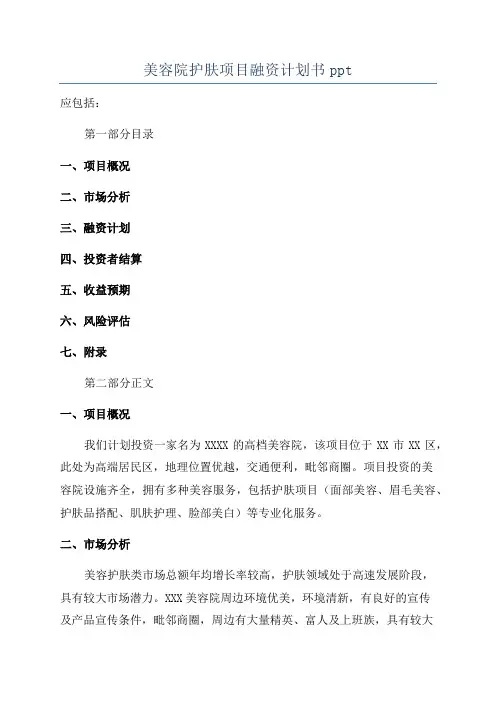 美容院护肤项目融资计划书 ppt

应包括：

第一部分目录

一、项目概况

二、市场分析

三、融资计划

四、投资者结算

五、收益预期

六、风险评估

七、附录

第二部分正文

一、项目概况

我们计划投资一家名为 XXXX 的高档美容院，该项目位于 XX 市 XX 区，此处为高端居民区，地理位置优越，交通便利，毗邻商圈。项目投资的美容院设施齐全，拥有多种美容服务，包括护肤项目（面部美容、眉毛美容、护肤品搭配、肌肤护理、脸部美白）等专业化服务。

二、市场分析

美容护肤类市场总额年均增长率较高，护肤领域处于高速发展阶段，具有较大市场潜力。XXX 美容院周边环境优美，环境清新，有良好的宣传及产品宣传条件，毗邻商圈，周边有大量精英、富人及上班族，具有较大